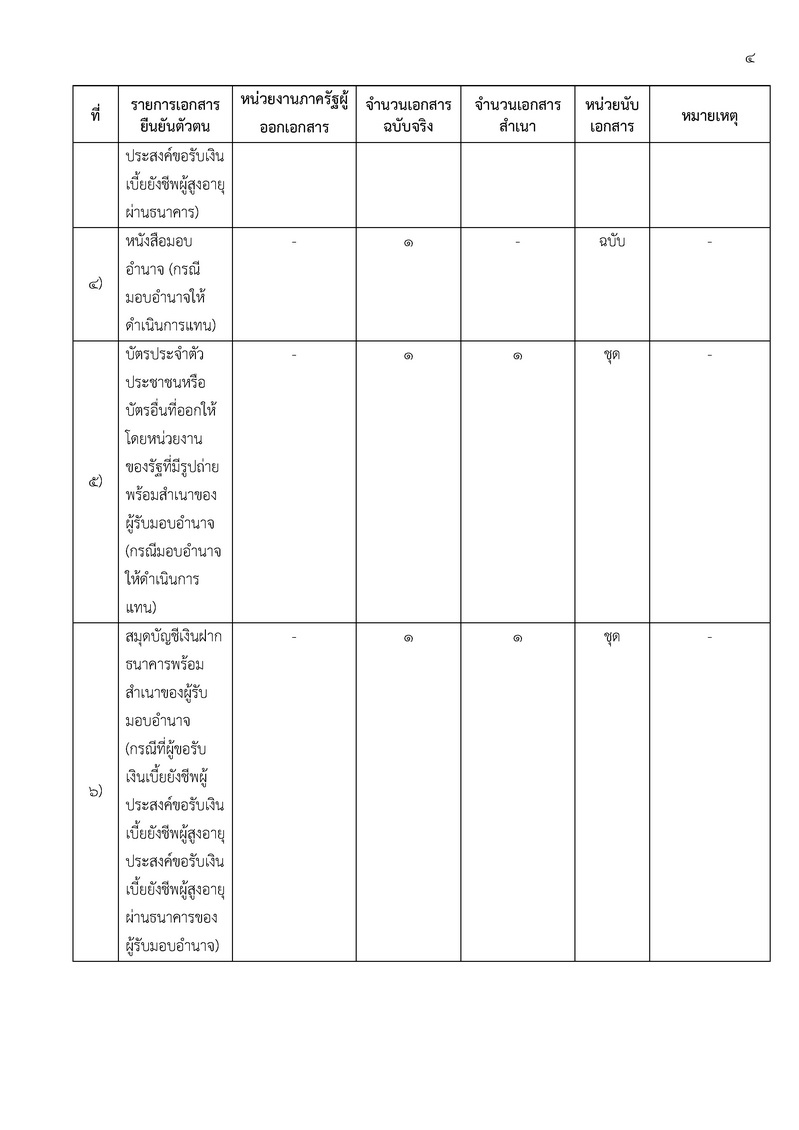 ๔

| ที่ | รายการเอกสารยืนยันตัวตน | หน่วยงานภาครัฐผู้ออกเอกสาร | จำนวนเอกสารฉบับจริง | จำนวนเอกสารสำเนา | หน่วยนับเอกสาร | หมายเหตุ |
|---|---|---|---|---|---|---|
| | ประสงค์ขอรับเงินเบี้ยยังชีพผู้สูงอายุผ่านธนาคาร) | | | | | |
| ๔) | หนังสือมอบอำนาจ (กรณีมอบอำนาจให้ดำเนินการแทน) | - | ๑ | - | ฉบับ | - |
| ๕) | บัตรประจำตัวประชาชนหรือบัตรอื่นที่ออกให้โดยหน่วยงานของรัฐที่มีรูปถ่ายพร้อมสำเนาของผู้รับมอบอำนาจ (กรณีมอบอำนาจให้ดำเนินการแทน) | - | ๑ | ๑ | ชุด | - |
| ๖) | สมุดบัญชีเงินฝากธนาคารพร้อมสำเนาของผู้รับมอบอำนาจ (กรณีที่ผู้ขอรับเงินเบี้ยยังชีพผู้ประสงค์ขอรับเงินเบี้ยยังชีพผู้สูงอายุประสงค์ขอรับเงินเบี้ยยังชีพผู้สูงอายุผ่านธนาคารของผู้รับมอบอำนาจ) | - | ๑ | ๑ | ชุด | - |